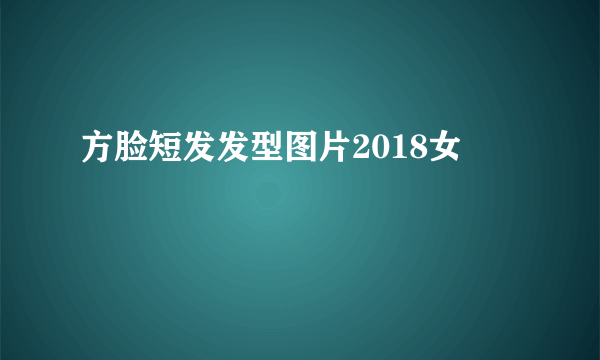 方脸短发发型图片2018女